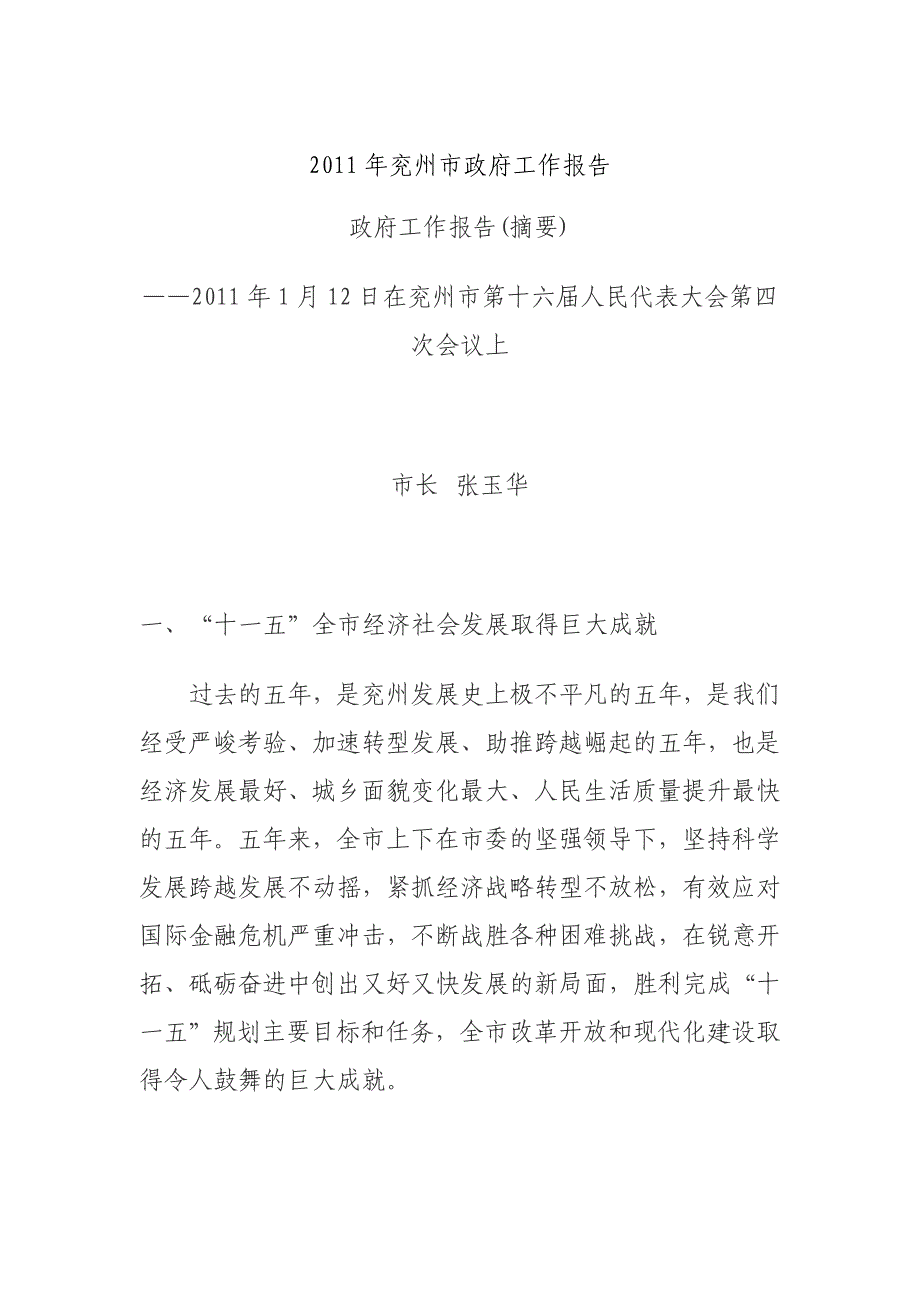 2011年兖州市政府工作报告

政府工作报告(摘要)

——2011年1月12日在兖州市第十六届人民代表大会第四次会议上

市长 张玉华

一、“十一五”全市经济社会发展取得巨大成就

过去的五年，是兖州发展史上极不平凡的五年，是我们经受严峻考验、加速转型发展、助推跨越崛起的五年，也是经济发展最好、城乡面貌变化最大、人民生活质量提升最快的五年。五年来，全市上下在市委的坚强领导下，坚持科学发展跨越发展不动摇，紧抓经济战略转型不放松，有效应对国际金融危机严重冲击，不断战胜各种困难挑战，在锐意开拓、砥砺奋进中创出又好又快发展的新局面，胜利完成“十一五”规划主要目标和任务，全市改革开放和现代化建设取得令人鼓舞的巨大成就。